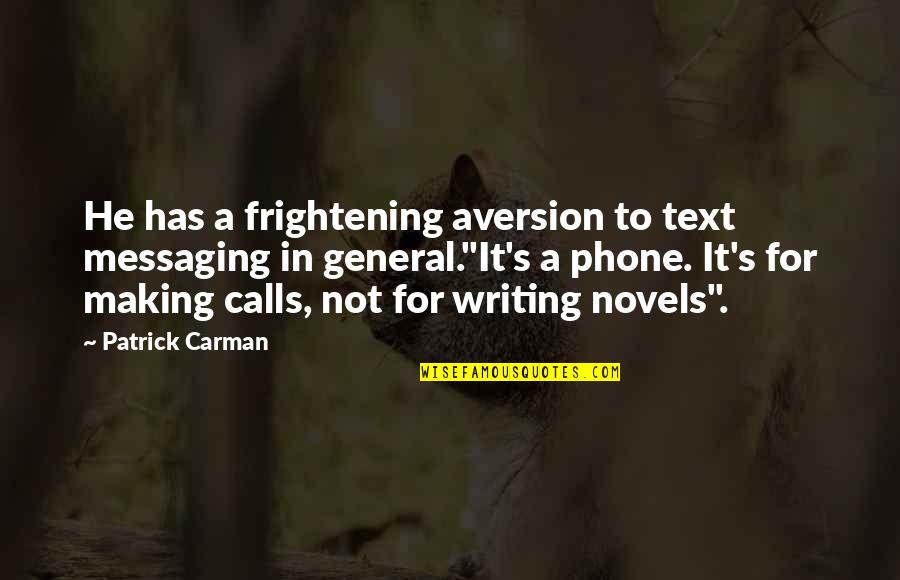 He has a frightening aversion to text messaging in general."It's a phone. It's for making calls, not for writing novels".

~ Patrick Carman

WISEFAMOUSQUOTES.COM